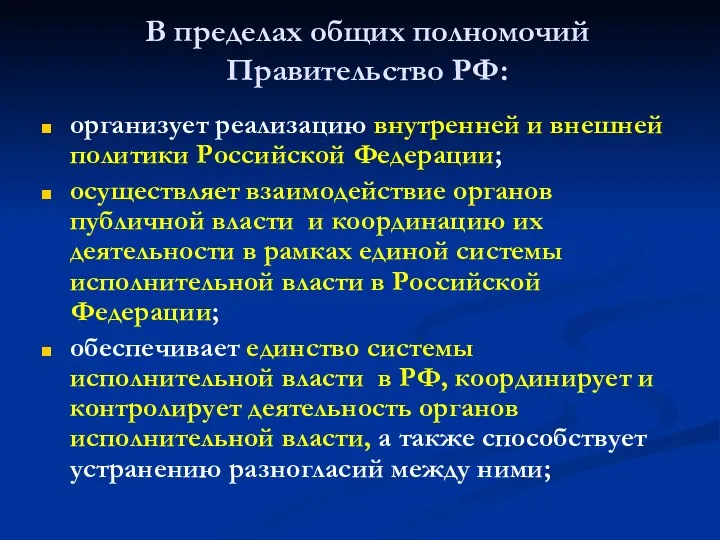 В пределах общих полномочий Правительство РФ:

организует реализацию внутренней и внешней политики Российской Федерации;

осуществляет взаимодействие органов публичной власти и координацию их деятельности в рамках единой системы исполнительной власти в Российской Федерации;

обеспечивает единство системы исполнительной власти в РФ, координирует и контролирует деятельность органов исполнительной власти, а также способствует устранению разногласий между ними;